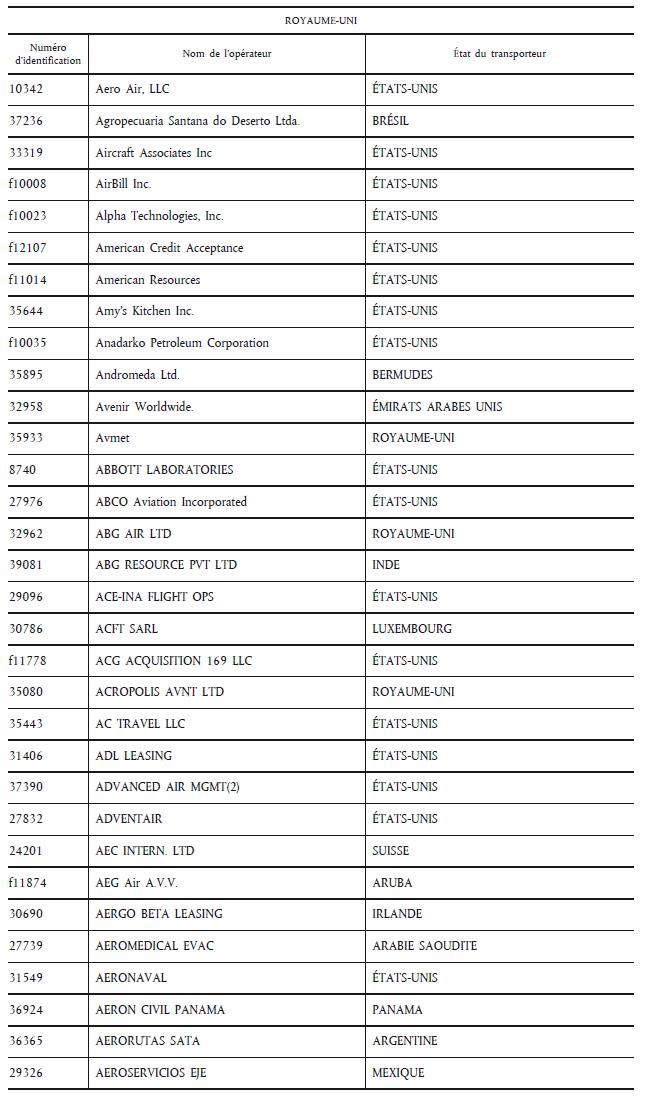 ROYAUME-UNI

| Numéro d'identification | Nom de l'opérateur | État du transporteur |
|---|---|---|
| 10342 | Aero Air, LLC | ÉTATS-UNIS |
| 37236 | Agropecuaria Santana do Deserto Ltda. | BRÉSIL |
| 33319 | Aircraft Associates Inc | ÉTATS-UNIS |
| f10008 | AirBill Inc. | ÉTATS-UNIS |
| f10023 | Alpha Technologies, Inc. | ÉTATS-UNIS |
| f12107 | American Credit Acceptance | ÉTATS-UNIS |
| f11014 | American Resources | ÉTATS-UNIS |
| 35644 | Amy's Kitchen Inc. | ÉTATS-UNIS |
| f10035 | Anadarko Petroleum Corporation | ÉTATS-UNIS |
| 35895 | Andromeda Ltd. | BERMUDES |
| 32958 | Avenir Worldwide. | ÉMIRATS ARABES UNIS |
| 35933 | Avmet | ROYAUME-UNI |
| 8740 | ABBOTT LABORATORIES | ÉTATS-UNIS |
| 27976 | ABCO Aviation Incorporated | ÉTATS-UNIS |
| 32962 | ABG AIR LTD | ROYAUME-UNI |
| 39081 | ABG RESOURCE PVT LTD | INDE |
| 29096 | ACE-INA FLIGHT OPS | ÉTATS-UNIS |
| 30786 | ACFT SARL | LUXEMBOURG |
| f11778 | ACG ACQUISITION 169 LLC | ÉTATS-UNIS |
| 35080 | ACROPOLIS AVNT LTD | ROYAUME-UNI |
| 35443 | AC TRAVEL LLC | ÉTATS-UNIS |
| 31406 | ADL LEASING | ÉTATS-UNIS |
| 37390 | ADVANCED AIR MGMT(2) | ÉTATS-UNIS |
| 27832 | ADVENTAIR | ÉTATS-UNIS |
| 24201 | AEC INTERN. LTD | SUISSE |
| f11874 | AEG Air A.V.V. | ARUBA |
| 30690 | AERGO BETA LEASING | IRLANDE |
| 27739 | AEROMEDICAL EVAC | ARABIE SAOUDITE |
| 31549 | AERONAVAL | ÉTATS-UNIS |
| 36924 | AERON CIVIL PANAMA | PANAMA |
| 36365 | AERORUTAS SATA | ARGENTINE |
| 29326 | AEROSERVICIOS EJE | MEXIQUE |